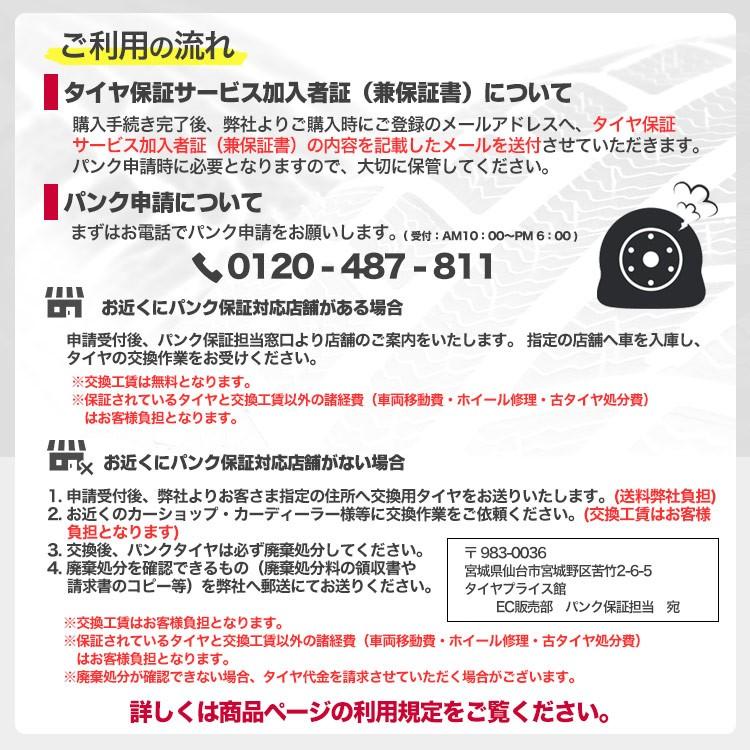 ご利用の流れ

タイヤ保証サービス加入者証（兼保証書）について

購入手続き完了後、弊社よりご購入時にご登録のメールアドレスへ、タイヤ保証サービス加入者証（兼保証書）の内容を記載したメールを送付させていただきます。パンク申請時に必要となりますので、大切に保管してください。

パンク申請について

まずはお電話でパンク申請をお願いします。（受付：AM10：00〜PM 6：00）

0120 - 487 - 811

お近くにパンク保証対応店舗がある場合

申請受付後、パンク保証担当窓口より店舗のご案内をいたします。 指定の店舗へ車を入庫し、タイヤの交換作業をお受けください。

※交換工賃は無料となります。
※保証されているタイヤと交換工賃以外の諸経費（車両移動費・ホイール修理・古タイヤ処分費）はお客様負担となります。

お近くにパンク保証対応店舗がない場合

1. 申請受付後、弊社よりお客さま指定の住所へ交換用タイヤをお送りいたします。(送料弊社負担)
2. お近くのカーショップ・カーディーラー様等に交換作業をご依頼ください。(交換工賃はお客様負担となります)
3. 交換後、パンクタイヤは必ず廃棄処分してください。
4. 廃棄処分を確認できるもの（廃棄処分料の領収書や請求書のコピー等）を弊社へ郵送にてお送りください。

〒983-0036
宮城県仙台市宮城野区苦竹2-6-5
タイヤプライス館
EC販売部　パンク保証担当　宛

※交換工賃はお客様負担となります。
※保証されているタイヤと交換工賃以外の諸経費（車両移動費・ホイール修理・古タイヤ処分費）はお客様負担となります。
※廃棄処分が確認できない場合、タイヤ代金を請求させていただく場合がございます。

詳しくは商品ページの利用規定をご覧ください。